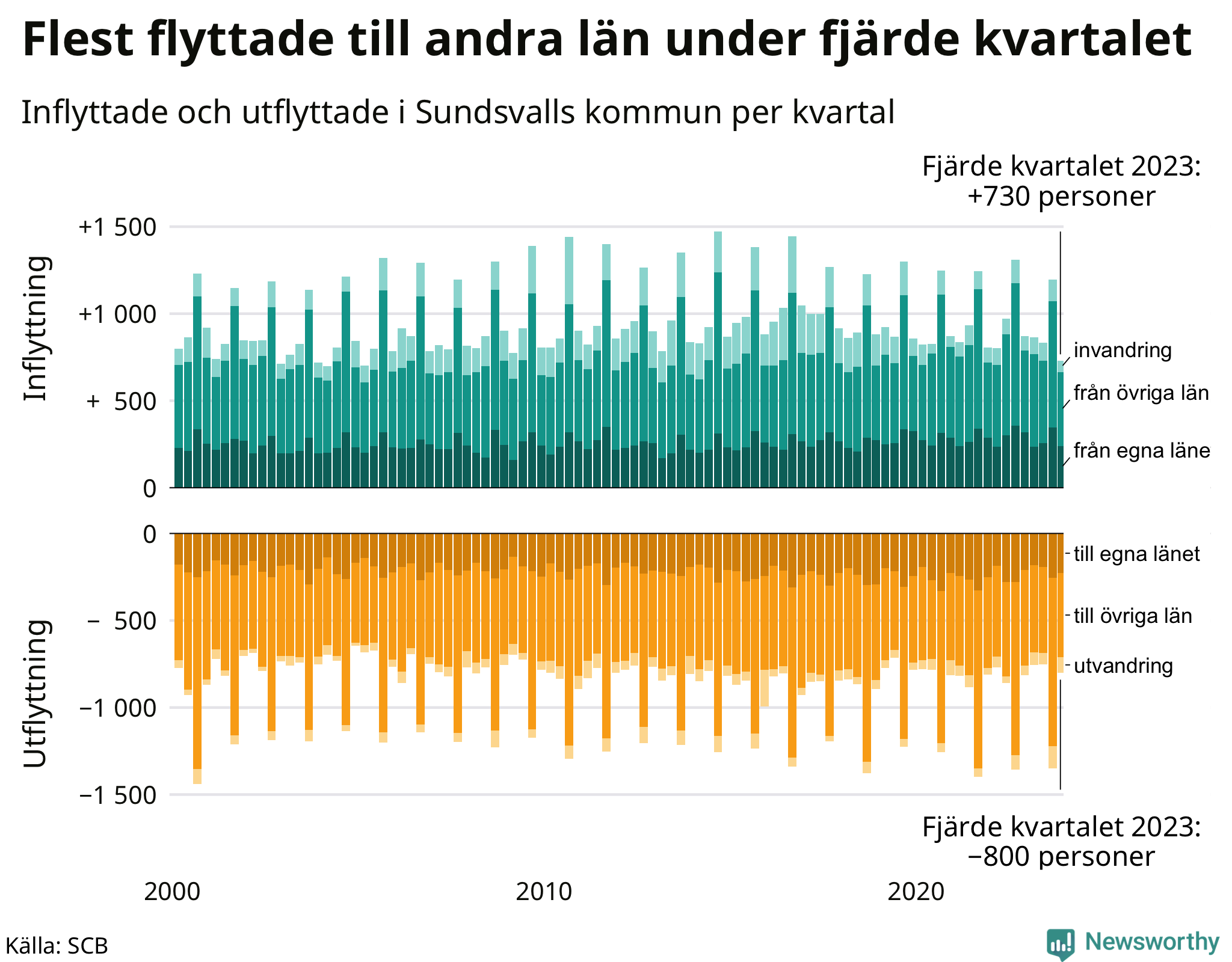 Flest flyttade till andra län under fjärde kvartalet

Inflyttade och utflyttade i Sundsvalls kommun per kvartal

Fjärde kvartalet 2023:
+730 personer

Inflyttning

+1 500
+1 000
+ 500
0

invandring
från övriga län
från egna läne

Utflyttning

0
− 500
−1 000
−1 500

till egna länet
till övriga län
utvandring

Fjärde kvartalet 2023:
−800 personer

2000
2010
2020

Källa: SCB

Newsworthy